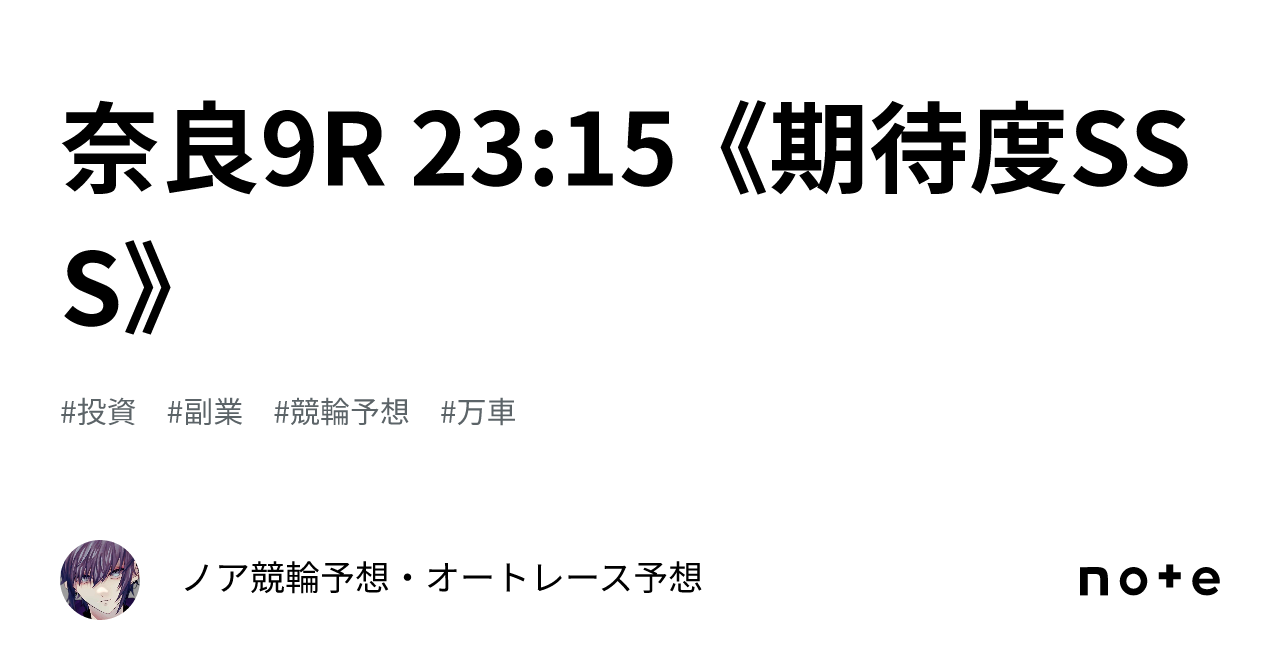 奈良9R 23:15《期待度SSS》

#投資　#副業　#競輪予想　#万車

ノア競輪予想・オートレース予想

note